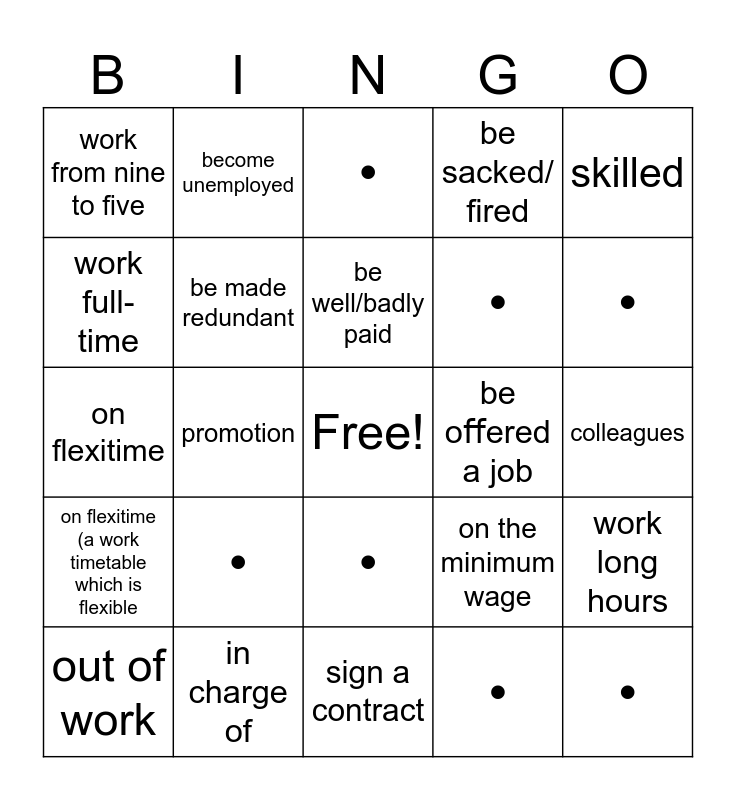 | B | I | N | G | O |
|---|---|---|---|---|
| work from nine to five | become unemployed | • | be sacked/ fired | skilled |
| work full-time | be made redundant | be well/badly paid | • | • |
| on flexitime | promotion | Free! | be offered a job | colleagues |
| on flexitime (a work timetable which is flexible | • | • | on the minimum wage | work long hours |
| out of work | in charge of | sign a contract | • | • |